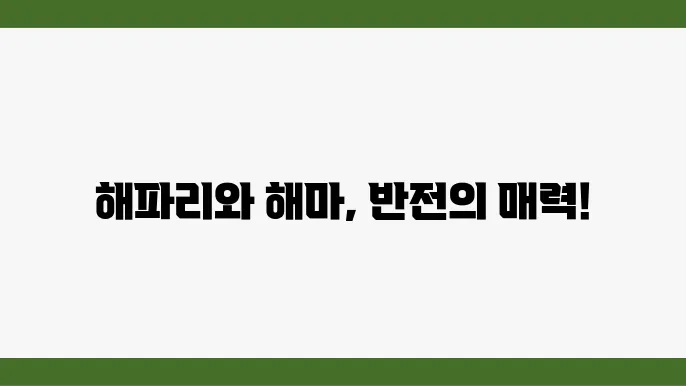 해파리와 해마, 반전의 매력!